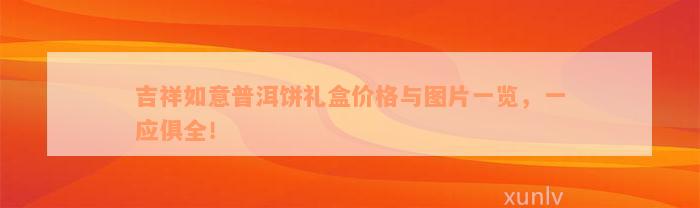 吉祥如意普洱饼礼盒价格与图片一览，一应俱全！

xunlv